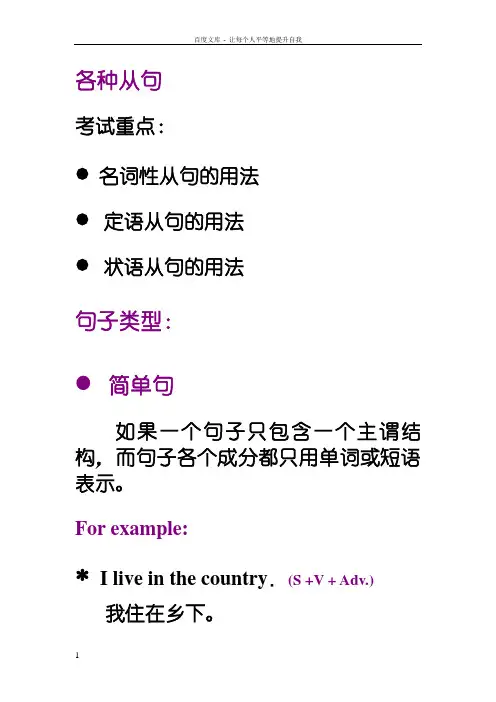 百度文库 - 让每个人平等地提升自我

各种从句

考试重点:

● 名词性从句的用法

● 定语从句的用法

● 状语从句的用法

句子类型:

● 简单句

如果一个句子只包含一个主谓结构，而句子各个成分都只用单词或短语表示。

For example:

* I live in the country. (S +V + Adv.)

我住在乡下。

1